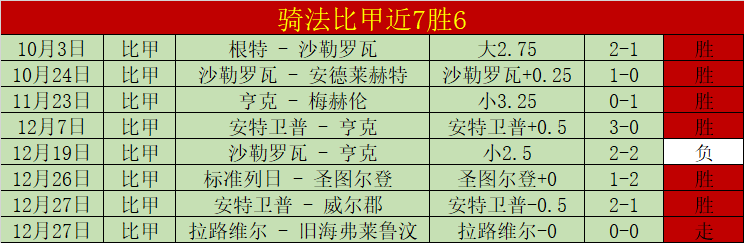 骑法比甲近7胜6

| 10月3日 | 比甲 | 根特 - 沙勒罗瓦 | 大2.75 | 2-1 | 胜 |
|---|---|---|---|---|---|
| 10月24日 | 比甲 | 沙勒罗瓦 - 安德莱赫特 | 沙勒罗瓦+0.25 | 1-0 | 胜 |
| 11月23日 | 比甲 | 亨克 - 梅赫伦 | 小3.25 | 0-1 | 胜 |
| 12月7日 | 比甲 | 安特卫普 - 亨克 | 安特卫普+0.5 | 3-0 | 胜 |
| 12月19日 | 比甲 | 沙勒罗瓦 - 亨克 | 小2.5 | 2-2 | 负 |
| 12月26日 | 比甲 | 标准列日 - 圣图尔登 | 圣图尔登+0 | 1-2 | 胜 |
| 12月27日 | 比甲 | 安特卫普 - 威尔郡 | 安特卫普-0.5 | 2-1 | 胜 |
| 12月27日 | 比甲 | 拉路维尔 - 旧海弗莱鲁汶 | 拉路维尔-0 | 0-0 | 走 |